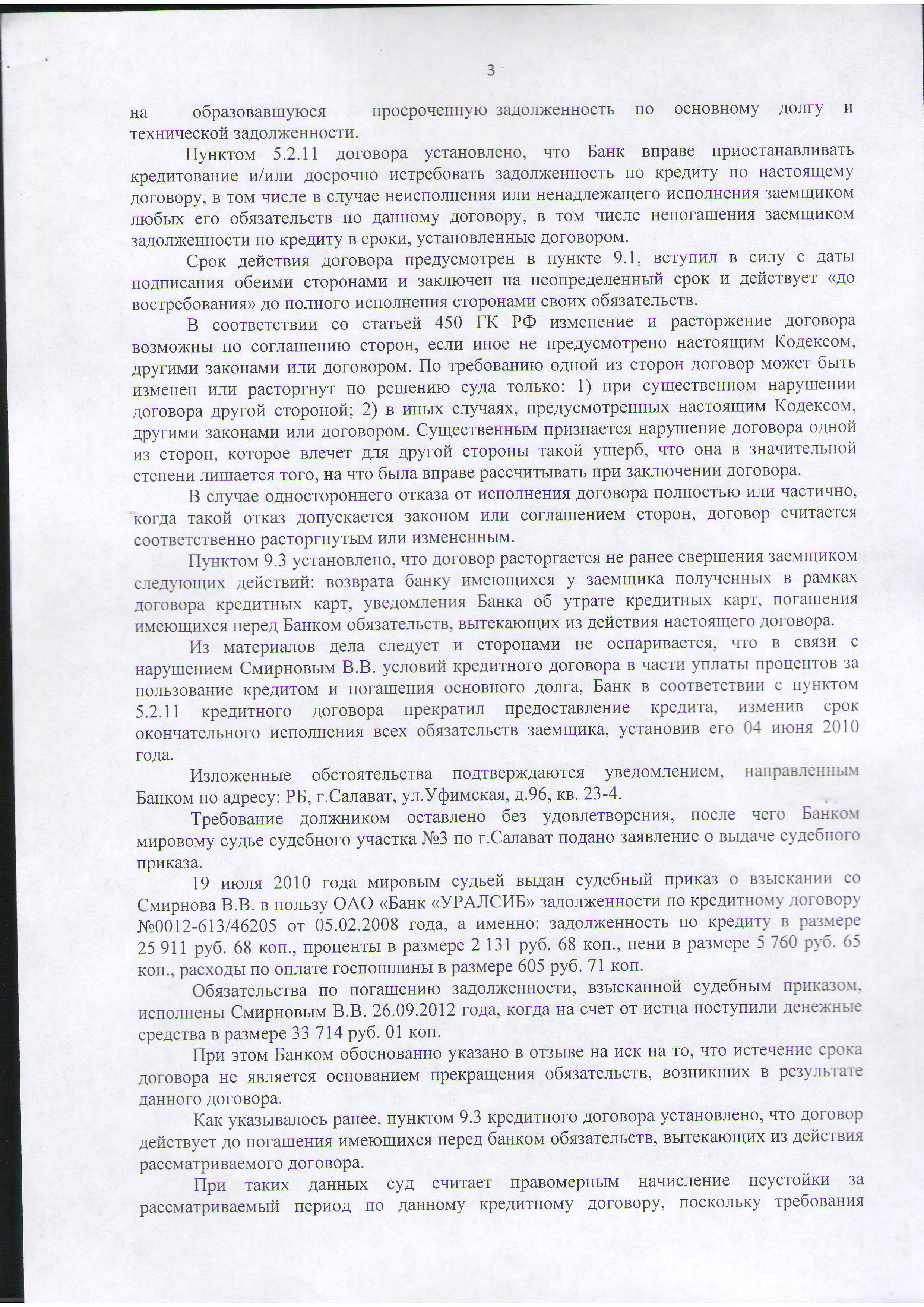 3

на образовавшуюся просроченную задолженность по основному долгу и технической задолженности.

Пунктом 5.2.11 договора установлено, что Банк вправе приостанавливать кредитование и/или досрочно истребовать задолженность по кредиту по настоящему договору, в том числе в случае неисполнения или ненадлежащего исполнения заемщиком любых его обязательств по данному договору, в том числе непогашения заемщиком задолженности по кредиту в сроки, установленные договором.

Срок действия договора предусмотрен в пункте 9.1, вступил в силу с даты подписания обеими сторонами и заключен на неопределенный срок и действует «до востребования» до полного исполнения сторонами своих обязательств.

В соответствии со статьей 450 ГК РФ изменение и расторжение договора возможны по соглашению сторон, если иное не предусмотрено настоящим Кодексом, другими законами или договором. По требованию одной из сторон договор может быть изменен или расторгнут по решению суда только: 1) при существенном нарушении договора другой стороной; 2) в иных случаях, предусмотренных настоящим Кодексом, другими законами или договором. Существенным признается нарушение договора одной из сторон, которое влечет для другой стороны такой ущерб, что она в значительной степени лишается того, на что была вправе рассчитывать при заключении договора.

В случае одностороннего отказа от исполнения договора полностью или частично, когда такой отказ допускается законом или соглашением сторон, договор считается соответственно расторгнутым или измененным.

Пунктом 9.3 установлено, что договор расторгается не ранее свершения заемщиком следующих действий: возврата банку имеющихся у заемщика полученных в рамках договора кредитных карт, уведомления Банка об утрате кредитных карт, погашения имеющихся перед Банком обязательств, вытекающих из действия настоящего договора.

Из материалов дела следует и сторонами не оспаривается, что в связи с нарушением Смирновым В.В. условий кредитного договора в части уплаты процентов за пользование кредитом и погашения основного долга, Банк в соответствии с пунктом 5.2.11 кредитного договора прекратил предоставление кредита, изменив срок окончательного исполнения всех обязательств заемщика, установив его 04 июня 2010 года.

Изложенные обстоятельства подтверждаются уведомлением, направленным Банком по адресу: РБ, г.Салават, ул.Уфимская, д.96, кв. 23-4.

Требование должником оставлено без удовлетворения, после чего Банком мировому судье судебного участка №3 по г.Салават подано заявление о выдаче судебного приказа.

19 июля 2010 года мировым судьей выдан судебный приказ о взыскании со Смирнова В.В. в пользу ОАО «Банк «УРАЛСИБ» задолженности по кредитному договору №0012-613/46205 от 05.02.2008 года, а именно: задолженность по кредиту в размере 25 911 руб. 68 коп., проценты в размере 2 131 руб. 68 коп., пени в размере 5 760 руб. 65 коп., расходы по оплате госпошлины в размере 605 руб. 71 коп.

Обязательства по погашению задолженности, взысканной судебным приказом, исполнены Смирновым В.В. 26.09.2012 года, когда на счет от истца поступили денежные средства в размере 33 714 руб. 01 коп.

При этом Банком обоснованно указано в отзыве на иск на то, что истечение срока договора не является основанием прекращения обязательств, возникших в результате данного договора.

Как указывалось ранее, пунктом 9.3 кредитного договора установлено, что договор действует до погашения имеющихся перед банком обязательств, вытекающих из действия рассматриваемого договора.

При таких данных суд считает правомерным начисление неустойки за рассматриваемый период по данному кредитному договору, поскольку требования